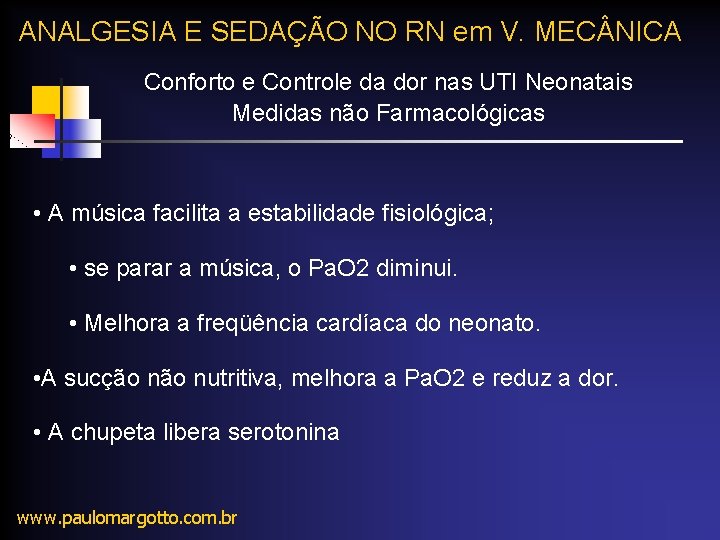 ANALGESIA E SEDAÇÃO NO RN em V. MECÂNICA

Conforto e Controle da dor nas UTI Neonatais
Medidas não Farmacológicas

• A música facilita a estabilidade fisiológica;

• se parar a música, o PaO2 diminui.

• Melhora a freqüência cardíaca do neonato.

•A sucção não nutritiva, melhora a PaO2 e reduz a dor.

• A chupeta libera serotonina

www.paulomargotto.com.br